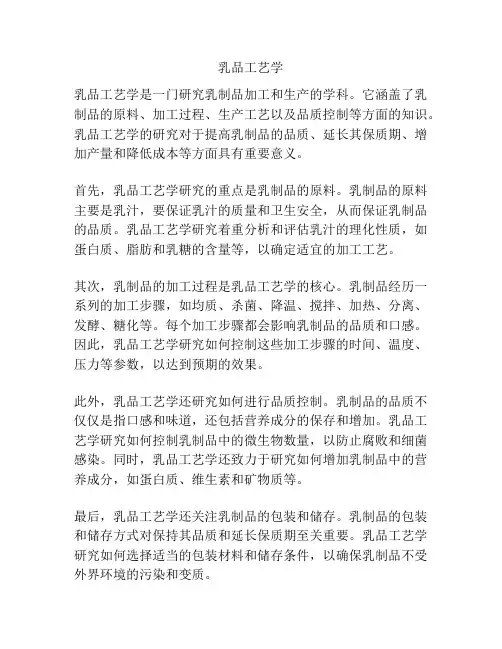 乳品工艺学

乳品工艺学是一门研究乳制品加工和生产的学科。它涵盖了乳制品的原料、加工过程、生产工艺以及品质控制等方面的知识。乳品工艺学的研究对于提高乳制品的品质、延长其保质期、增加产量和降低成本等方面具有重要意义。

首先，乳品工艺学研究的重点是乳制品的原料。乳制品的原料主要是乳汁，要保证乳汁的质量和卫生安全，从而保证乳制品的品质。乳品工艺学研究着重分析和评估乳汁的理化性质，如蛋白质、脂肪和乳糖的含量等，以确定适宜的加工工艺。

其次，乳制品的加工过程是乳品工艺学的核心。乳制品经历一系列的加工步骤，如均质、杀菌、降温、搅拌、加热、分离、发酵、糖化等。每个加工步骤都会影响乳制品的品质和口感。因此，乳品工艺学研究如何控制这些加工步骤的时间、温度、压力等参数，以达到预期的效果。

此外，乳品工艺学还研究如何进行品质控制。乳制品的品质不仅仅是指口感和味道，还包括营养成分的保存和增加。乳品工艺学研究如何控制乳制品中的微生物数量，以防止腐败和细菌感染。同时，乳品工艺学还致力于研究如何增加乳制品中的营养成分，如蛋白质、维生素和矿物质等。

最后，乳品工艺学还关注乳制品的包装和储存。乳制品的包装和储存方式对保持其品质和延长保质期至关重要。乳品工艺学研究如何选择适当的包装材料和储存条件，以确保乳制品不受外界环境的污染和变质。